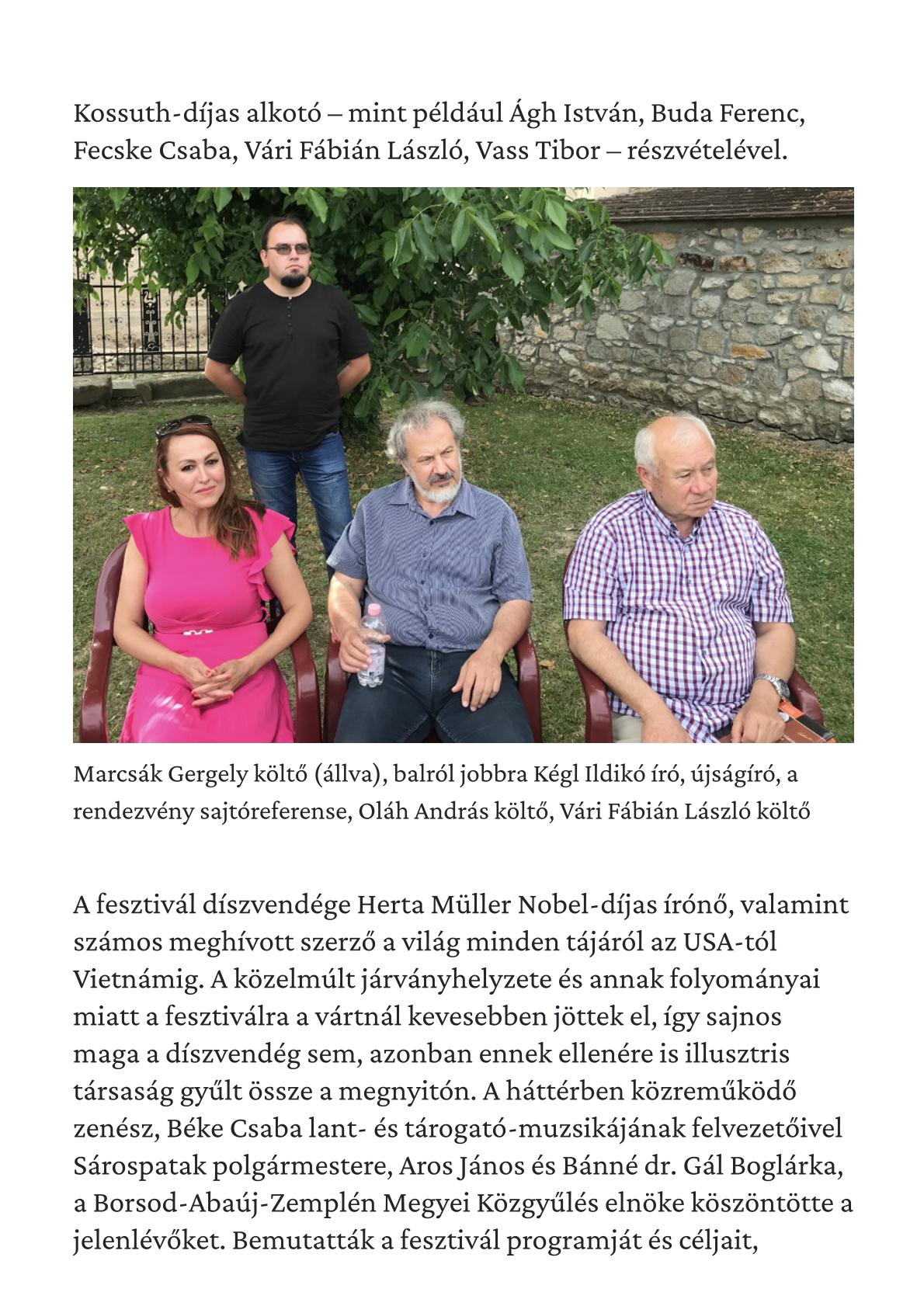 Kossuth-díjas alkotó – mint például Ágh István, Buda Ferenc, Fecske Csaba, Vári Fábián László, Vass Tibor – részvételével.

Marcsák Gergely költő (állva), balról jobbra Kégl Ildikó író, újságíró, a rendezvény sajtóreferense, Oláh András költő, Vári Fábián László költő

A fesztivál díszvendége Herta Müller Nobel-díjas írónő, valamint számos meghívott szerző a világ minden tájáról az USA-tól Vietnámig. A közelmúlt járványhelyzete és annak folyományai miatt a fesztiválra a vártnál kevesebben jöttek el, így sajnos maga a díszvendég sem, azonban ennek ellenére is illusztris társaság gyűlt össze a megnyitón. A háttérben közreműködő zenész, Béke Csaba lant- és tárogató-muzsikájának felvezetőivel Sárospatak polgármestere, Aros János és Bánné dr. Gál Boglárka, a Borsod-Abaúj-Zemplén Megyei Közgyűlés elnöke köszöntötte a jelenlévőket. Bemutatták a fesztivál programját és céljait,